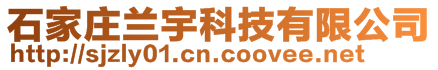 石家庄兰宇科技有限公司
http://sjzly01.cn.coovee.net